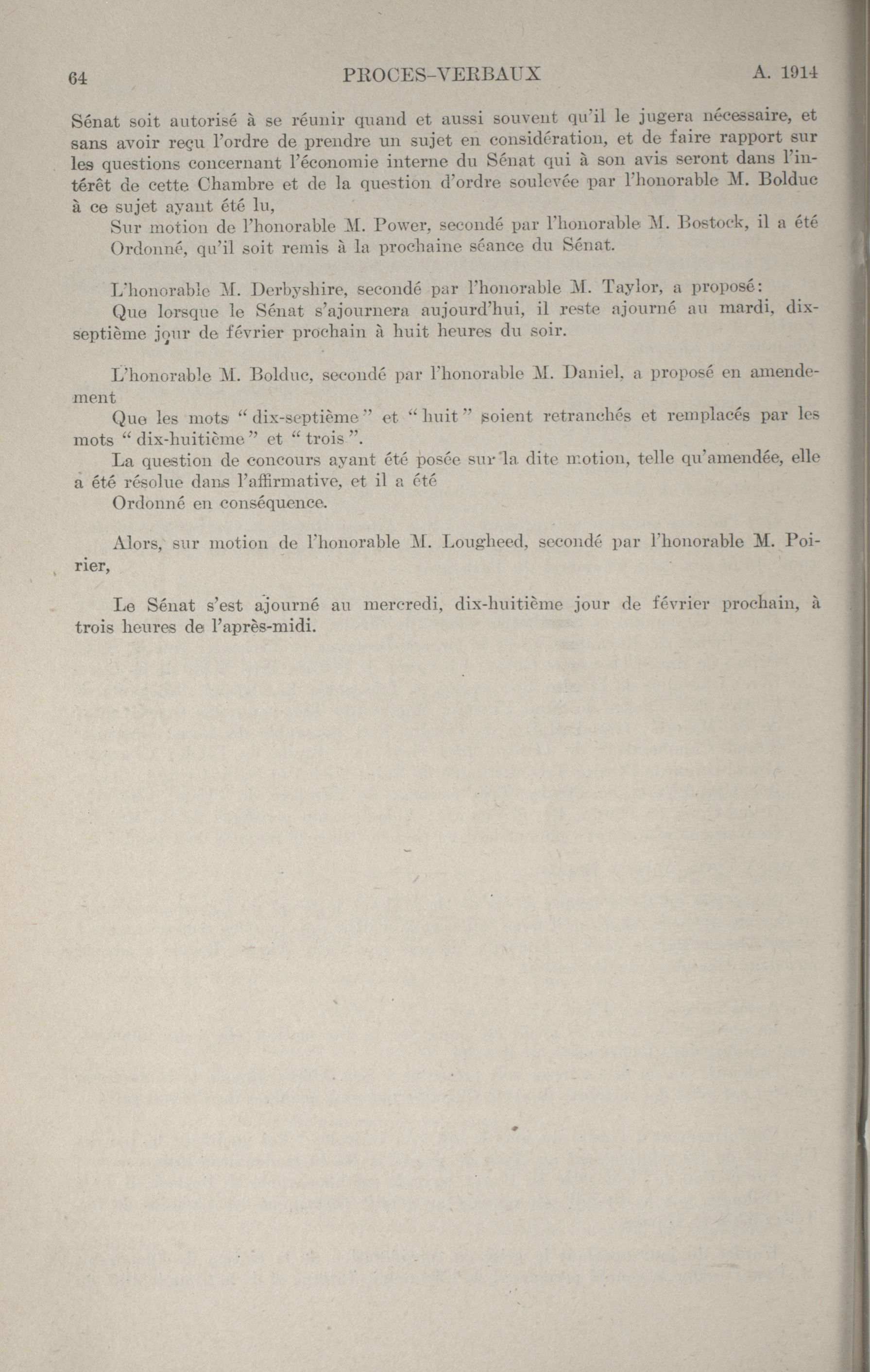 64 PROCES-VERBAUX A. 1914

Sénat soit autorisé à se réunir quand et aussi souvent qu'il le jugera nécessaire, et sans avoir reçu l'ordre de prendre un sujet en considération, et de faire rapport sur les questions concernant l'économie interne du Sénat qui à son avis seront dans l'intérêt de cette Chambre et de la question d'ordre soulevée par l'honorable M. Bolduc à ce sujet ayant été lu,

Sur motion de l'honorable M. Power, secondé par l'honorable M. Bostock, il a été

Ordonné, qu'il soit remis à la prochaine séance du Sénat.

L'honorable M. Derbyshire, secondé par l'honorable M. Taylor, a proposé:

Que lorsque le Sénat s'ajournera aujourd'hui, il reste ajourné au mardi, dix-septième jour de février prochain à huit heures du soir.

L'honorable M. Bolduc, secondé par l'honorable M. Daniel, a proposé en amendement

Que les mots "dix-septième" et "huit" soient retranchés et remplacés par les mots "dix-huitième" et "trois".

La question de concours ayant été posée sur la dite motion, telle qu'amendée, elle a été résolue dans l'affirmative, et il a été

Ordonné en conséquence.

Alors, sur motion de l'honorable M. Lougheed, secondé par l'honorable M. Poirier,

Le Sénat s'est ajourné au mercredi, dix-huitième jour de février prochain, à trois heures de l'après-midi.